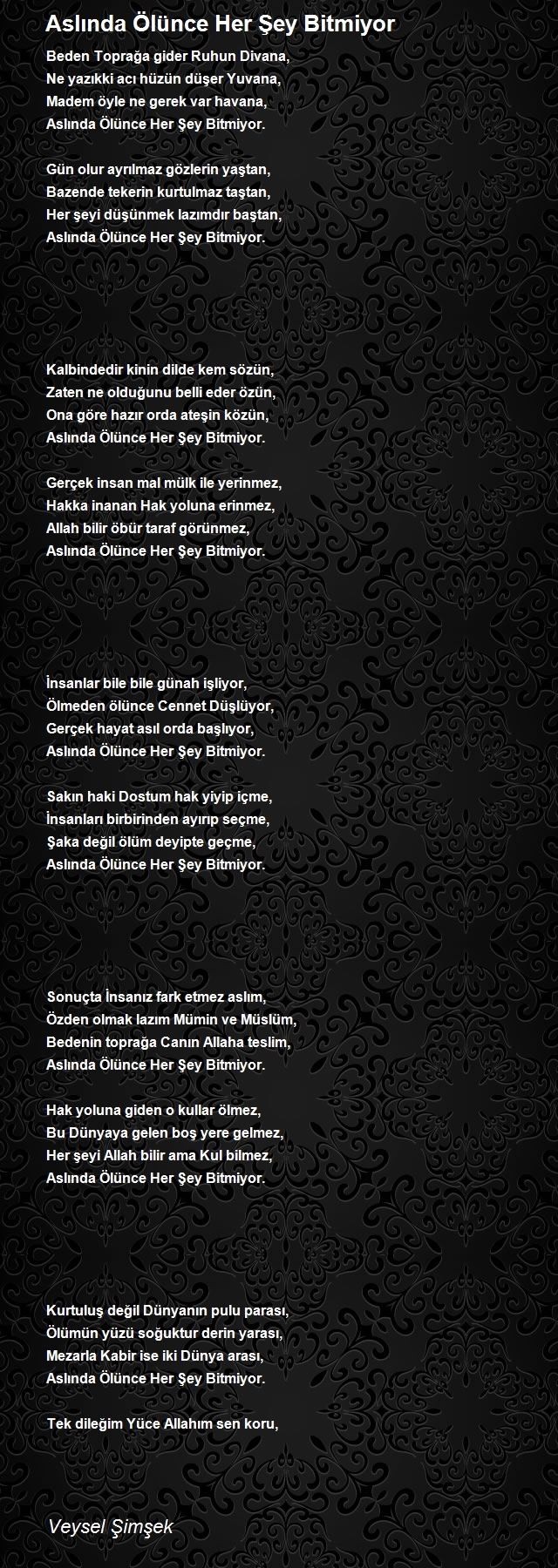 Aslında Ölünce Her Şey Bitmiyor

Beden Toprağa gider Ruhun Divana,
Ne yazıkki acı hüzün düşer Yuvana,
Madem öyle ne gerek var havana,
Aslında Ölünce Her Şey Bitmiyor.

Gün olur ayrılmaz gözlerin yaştan,
Bazende tekerin kurtulmaz taştan,
Her şeyi düşünmek lazımdır baştan,
Aslında Ölünce Her Şey Bitmiyor.

Kalbindedir kinin dilde kem sözün,
Zaten ne olduğunu belli eder özün,
Ona göre hazır orda ateşin közün,
Aslında Ölünce Her Şey Bitmiyor.

Gerçek insan mal mülk ile yerinmez,
Hakka inanan Hak yoluna erinmez,
Allah bilir öbür taraf görünmez,
Aslında Ölünce Her Şey Bitmiyor.

İnsanlar bile bile günah işliyor,
Ölmeden ölünce Cennet Düşlüyor,
Gerçek hayat asıl orda başlıyor,
Aslında Ölünce Her Şey Bitmiyor.

Sakın haki Dostum hak yiyip içme,
İnsanları birbirinden ayırıp seçme,
Şaka değil ölüm deyipte geçme,
Aslında Ölünce Her Şey Bitmiyor.

Sonuçta İnsanız fark etmez aslım,
Özden olmak lazım Mümin ve Müslüm,
Bedenin toprağa Canın Allaha teslim,
Aslında Ölünce Her Şey Bitmiyor.

Hak yoluna giden o kullar ölmez,
Bu Dünyaya gelen boş yere gelmez,
Her şeyi Allah bilir ama Kul bilmez,
Aslında Ölünce Her Şey Bitmiyor.

Kurtuluş değil Dünyanın pulu parası,
Ölümün yüzü soğuktur derin yarası,
Mezarla Kabir ise iki Dünya arası,
Aslında Ölünce Her Şey Bitmiyor.

Tek dileğim Yüce Allahım sen koru,

Veysel Şimşek